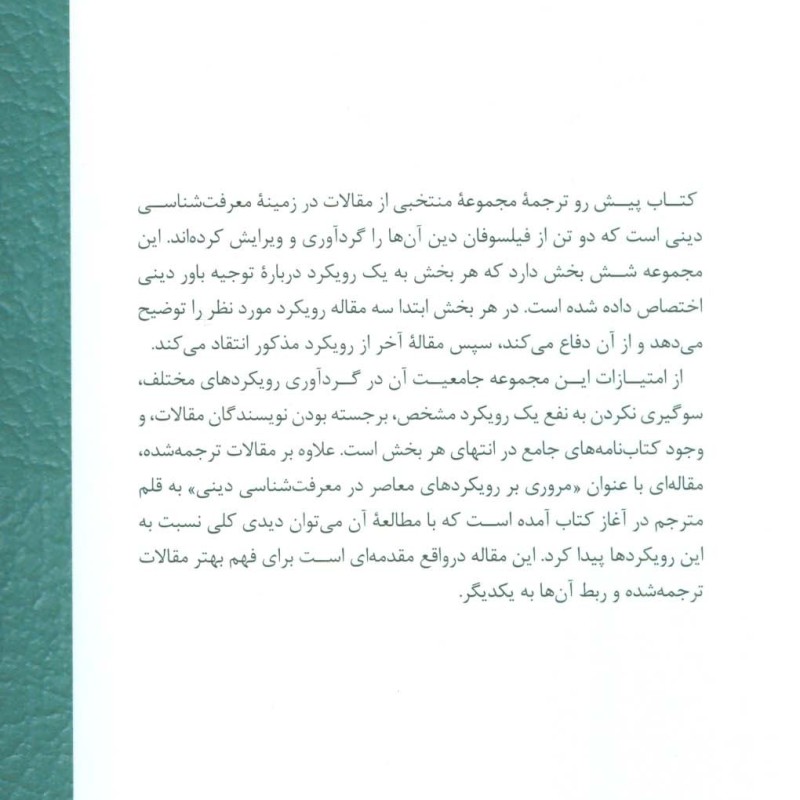 کتاب پیش رو ترجمهٔ مجموعهٔ منتخبی از مقالات در زمینهٔ معرفت‌شناسی دینی است که دو تن از فیلسوفان دین آن‌ها را گردآوری و ویرایش کرده‌اند. این مجموعه شش بخش دارد که هر بخش به یک رویکرد دربارهٔ توجیه باور دینی اختصاص داده شده است. در هر بخش ابتدا سه مقاله رویکرد مورد نظر را توضیح می‌دهد و از آن دفاع می‌کند، سپس مقالهٔ آخر از رویکرد مذکور انتقاد می‌کند.

از امتیازات این مجموعه جامعیت آن در گردآوری رویکردهای مختلف، سوگیری نکردن به نفع یک رویکرد مشخص، برجسته بودن نویسندگان مقالات، و وجود کتاب‌نامه‌های جامع در انتهای هر بخش است. علاوه بر مقالات ترجمه‌شده، مقاله‌ای با عنوان «مروری بر رویکردهای معاصر در معرفت‌شناسی دینی» به قلم مترجم در آغاز کتاب آمده است که با مطالعهٔ آن می‌توان دیدی کلی نسبت به این رویکردها پیدا کرد. این مقاله درواقع مقدمه‌ای است برای فهم بهتر مقالات ترجمه‌شده و ربط آن‌ها به یکدیگر.